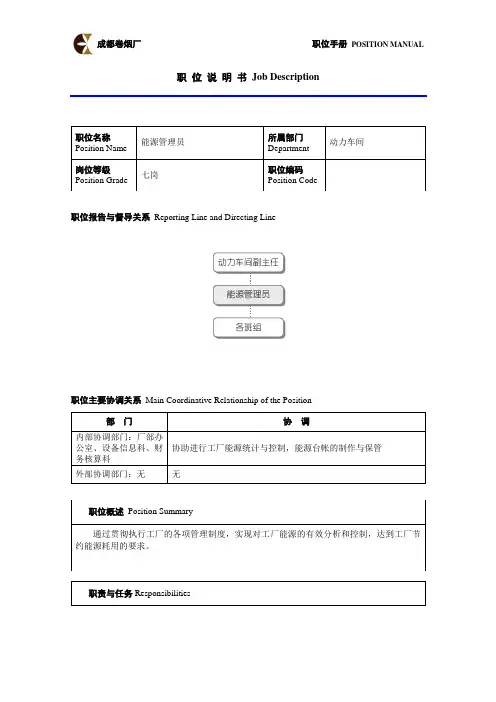 成都卷烟厂

职位手册 POSITION MANUAL

职 位 说 明 书 Job Description

| 职位名称 Position Name | 能源管理员 | 所属部门 Department | 动力车间 |
|---|---|---|---|
| 岗位等级 Position Grade | 七岗 | 职位编码 Position Code | |

职位报告与督导关系 Reporting Line and Directing Line

动力车间副主任

能源管理员

各班组

职位主要协调关系 Main Coordinative Relationship of the Position

| 部 门 | 协 调 |
|---|---|
| 内部协调部门：厂部办公室、设备信息科、财务核算科 | 协助进行工厂能源统计与控制，能源台帐的制作与保管 |
| 外部协调部门：无 | 无 |

职位概述 Position Summary

通过贯彻执行工厂的各项管理制度，实现对工厂能源的有效分析和控制，达到工厂节约能源耗用的要求。

职责与任务 Responsibilities